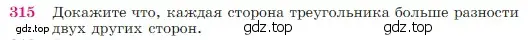 315 Докажите что, каждая сторона треугольника больше разности двух других сторон.

gdz.top gdz.top gdz.top